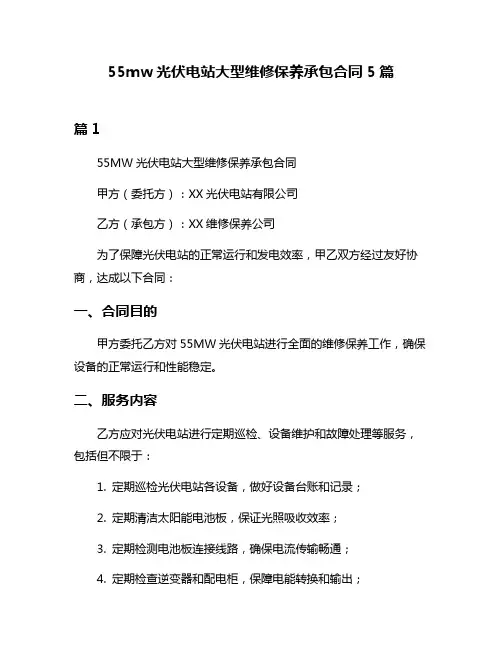 55mw 光伏电站大型维修保养承包合同 5 篇

篇 1

55MW 光伏电站大型维修保养承包合同

甲方（委托方）：XX 光伏电站有限公司

乙方（承包方）：XX 维修保养公司

为了保障光伏电站的正常运行和发电效率，甲乙双方经过友好协商，达成以下合同：

一、合同目的

甲方委托乙方对 55MW 光伏电站进行全面的维修保养工作，确保设备的正常运行和性能稳定。

二、服务内容

乙方应对光伏电站进行定期巡检、设备维护和故障处理等服务，包括但不限于：

1. 定期巡检光伏电站各设备，做好设备台账和记录；

2. 定期清洁太阳能电池板，保证光照吸收效率；

3. 定期检测电池板连接线路，确保电流传输畅通；

4. 定期检查逆变器和配电柜，保障电能转换和输出；